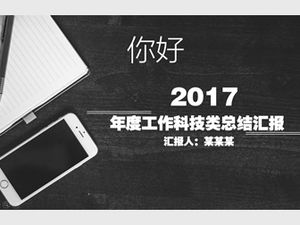 你好

2017

年度工作科技类总结汇报

汇报人：某某某